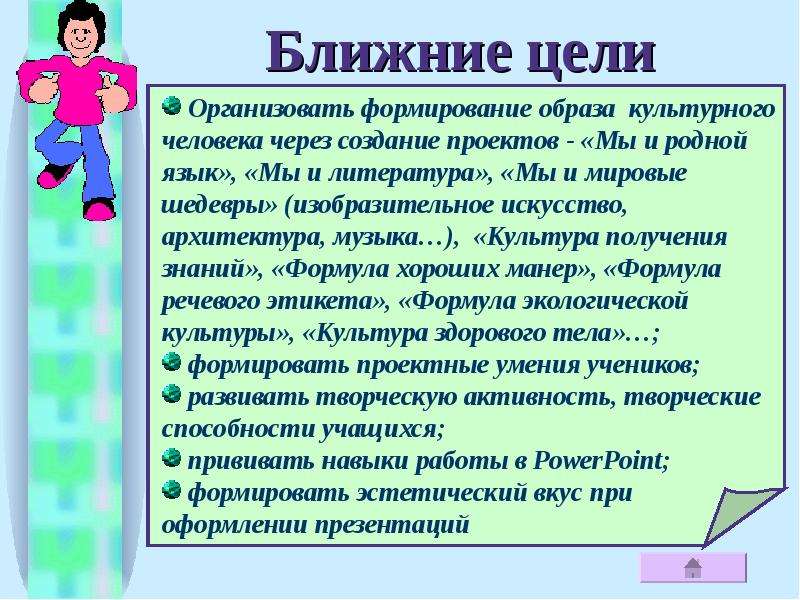 Ближние цели

Организовать формирование образа культурного человека через создание проектов - «Мы и родной язык», «Мы и литература», «Мы и мировые шедевры» (изобразительное искусство, архитектура, музыка…), «Культура получения знаний», «Формула хороших манер», «Формула речевого этикета», «Формула экологической культуры», «Культура здорового тела»…;

формировать проектные умения учеников;

развивать творческую активность, творческие способности учащихся;

прививать навыки работы в PowerPoint;

формировать эстетический вкус при оформлении презентаций